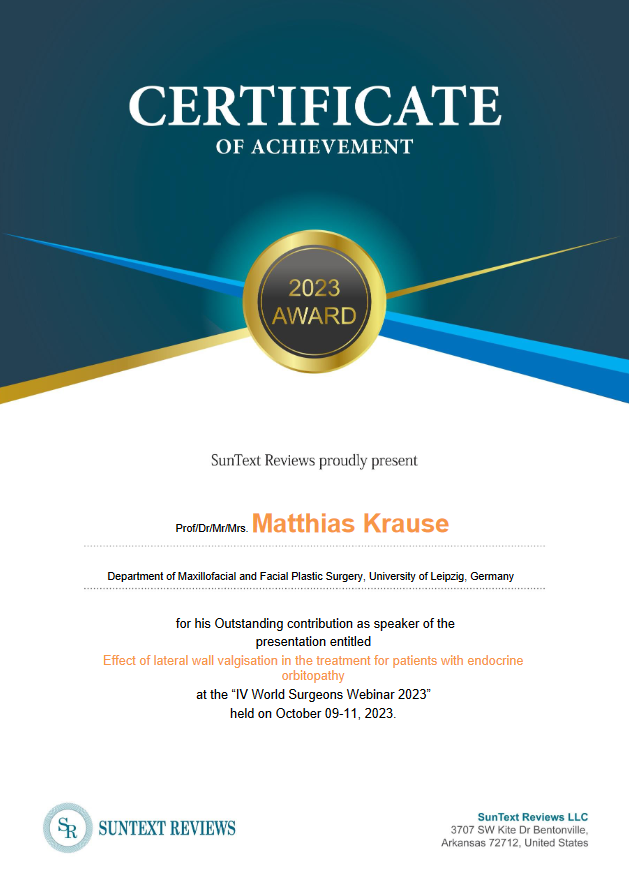 CERTIFICATE
OF ACHIEVEMENT

2023
AWARD

SunText Reviews proudly present

Prof/Dr/Mr/Mrs. Matthias Krause

Department of Maxillofacial and Facial Plastic Surgery, University of Leipzig, Germany

for his Outstanding contribution as speaker of the presentation entitled
Effect of lateral wall valgisation in the treatment for patients with endocrine orbitopathy
at the "IV World Surgeons Webinar 2023"
held on October 09-11, 2023.

SR SUNTEXT REVIEWS

SunText Reviews LLC
3707 SW Kite Dr Bentonville,
Arkansas 72712, United States